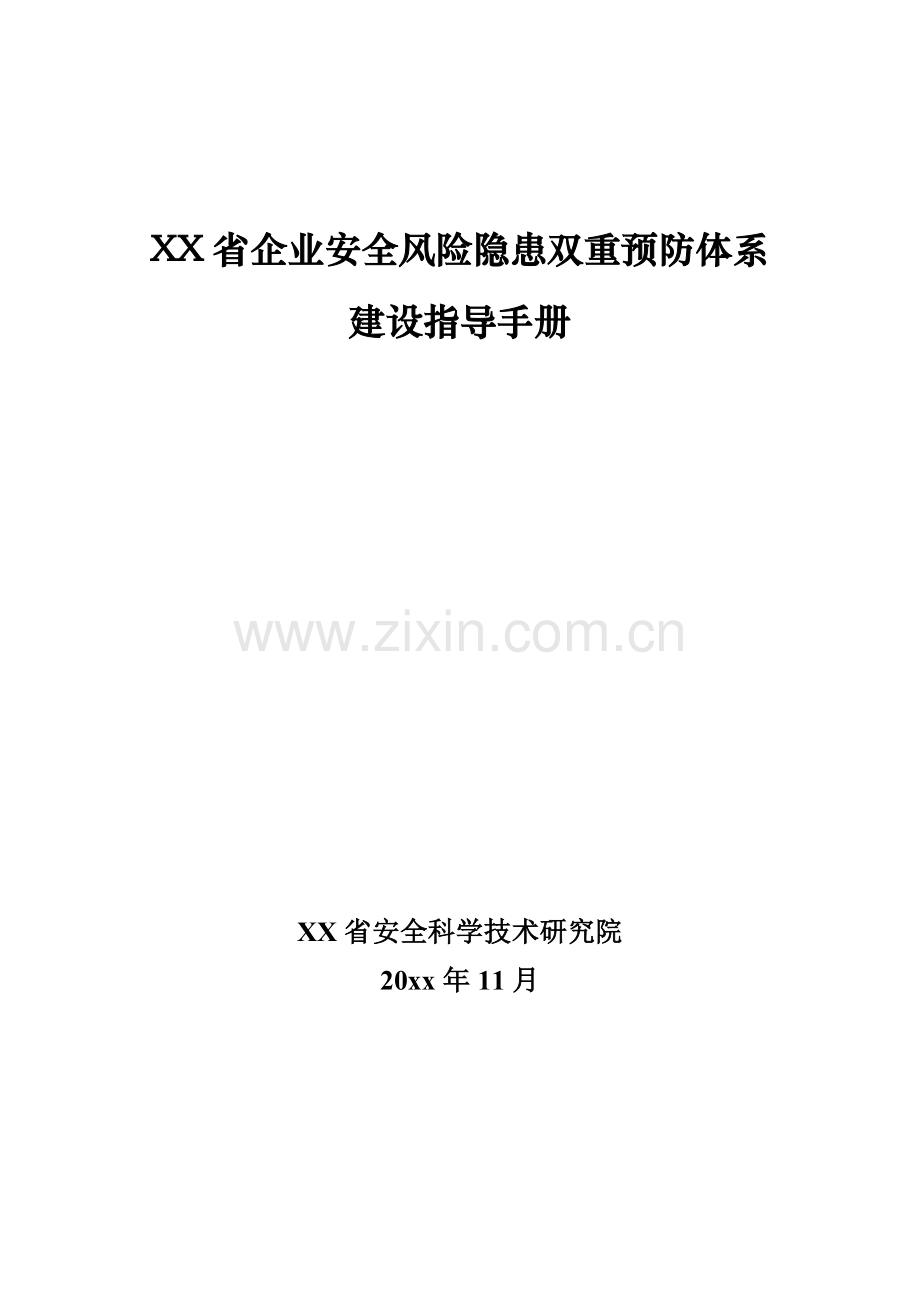 XX省企业安全风险隐患双重预防体系
建设指导手册

www.zixin.com.cn

XX省安全科学技术研究院
20xx年11月